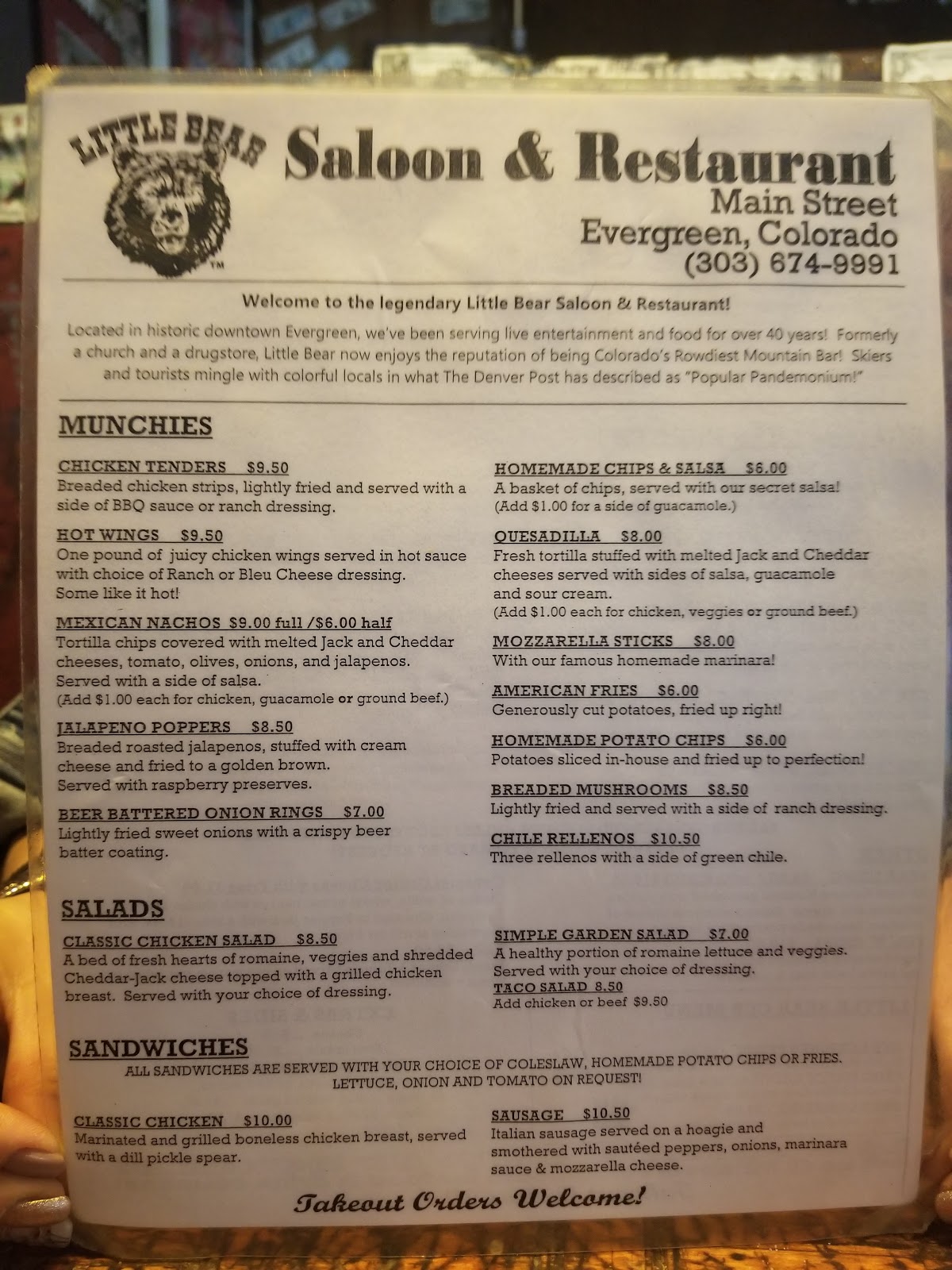 LITTLE BEAR
™

Saloon & Restaurant
Main Street
Evergreen, Colorado
(303) 674-9991

Welcome to the legendary Little Bear Saloon & Restaurant!

Located in historic downtown Evergreen, we've been serving live entertainment and food for over 40 years! Formerly a church and a drugstore, Little Bear now enjoys the reputation of being Colorado's Rowdiest Mountain Bar! Skiers and tourists mingle with colorful locals in what The Denver Post has described as "Popular Pandemonium!"

MUNCHIES

CHICKEN TENDERS $9.50
Breaded chicken strips, lightly fried and served with a side of BBQ sauce or ranch dressing.

HOT WINGS $9.50
One pound of juicy chicken wings served in hot sauce with choice of Ranch or Bleu Cheese dressing. Some like it hot!

MEXICAN NACHOS $9.00 full /$6.00 half
Tortilla chips covered with melted Jack and Cheddar cheeses, tomato, olives, onions, and jalapenos. Served with a side of salsa.
(Add $1.00 each for chicken, guacamole or ground beef.)

JALAPENO POPPERS $8.50
Breaded roasted jalapenos, stuffed with cream cheese and fried to a golden brown. Served with raspberry preserves.

BEER BATTERED ONION RINGS $7.00
Lightly fried sweet onions with a crispy beer batter coating.

HOMEMADE CHIPS & SALSA $6.00
A basket of chips, served with our secret salsa!
(Add $1.00 for a side of guacamole.)

QUESADILLA $8.00
Fresh tortilla stuffed with melted Jack and Cheddar cheeses served with sides of salsa, guacamole and sour cream.
(Add $1.00 each for chicken, veggies or ground beef.)

MOZZARELLA STICKS $8.00
With our famous homemade marinara!

AMERICAN FRIES $6.00
Generously cut potatoes, fried up right!

HOMEMADE POTATO CHIPS $6.00
Potatoes sliced in-house and fried up to perfection!

BREADED MUSHROOMS $8.50
Lightly fried and served with a side of ranch dressing.

CHILE RELLENOS $10.50
Three rellenos with a side of green chile.

SALADS

CLASSIC CHICKEN SALAD $8.50
A bed of fresh hearts of romaine, veggies and shredded Cheddar-Jack cheese topped with a grilled chicken breast. Served with your choice of dressing.

SIMPLE GARDEN SALAD $7.00
A healthy portion of romaine lettuce and veggies. Served with your choice of dressing.
TACO SALAD 8.50
Add chicken or beef $9.50

SANDWICHES
ALL SANDWICHES ARE SERVED WITH YOUR CHOICE OF COLESLAW, HOMEMADE POTATO CHIPS OR FRIES. LETTUCE, ONION AND TOMATO ON REQUEST!

CLASSIC CHICKEN $10.00
Marinated and grilled boneless chicken breast, served with a dill pickle spear.

SAUSAGE $10.50
Italian sausage served on a hoagie and smothered with sautéed peppers, onions, marinara sauce & mozzarella cheese.

Takeout Orders Welcome!